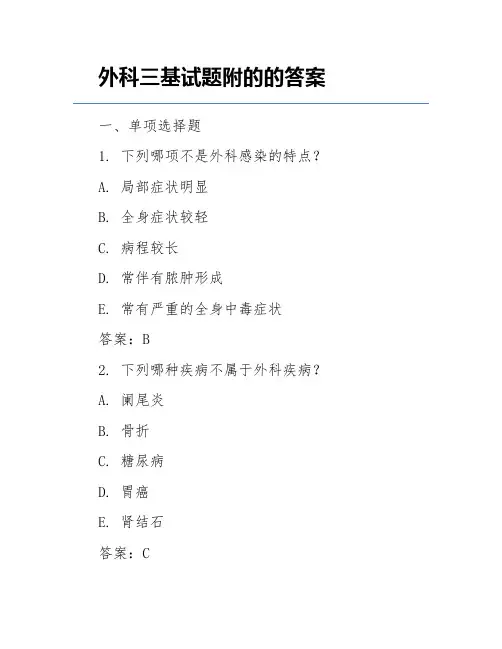 外科三基试题附的的答案

一、单项选择题

1. 下列哪项不是外科感染的特点？

A. 局部症状明显

B. 全身症状较轻

C. 病程较长

D. 常伴有脓肿形成

E. 常有严重的全身中毒症状

答案：B

2. 下列哪种疾病不属于外科疾病？

A. 阑尾炎

B. 骨折

C. 糖尿病

D. 胃癌

E. 肾结石

答案：C